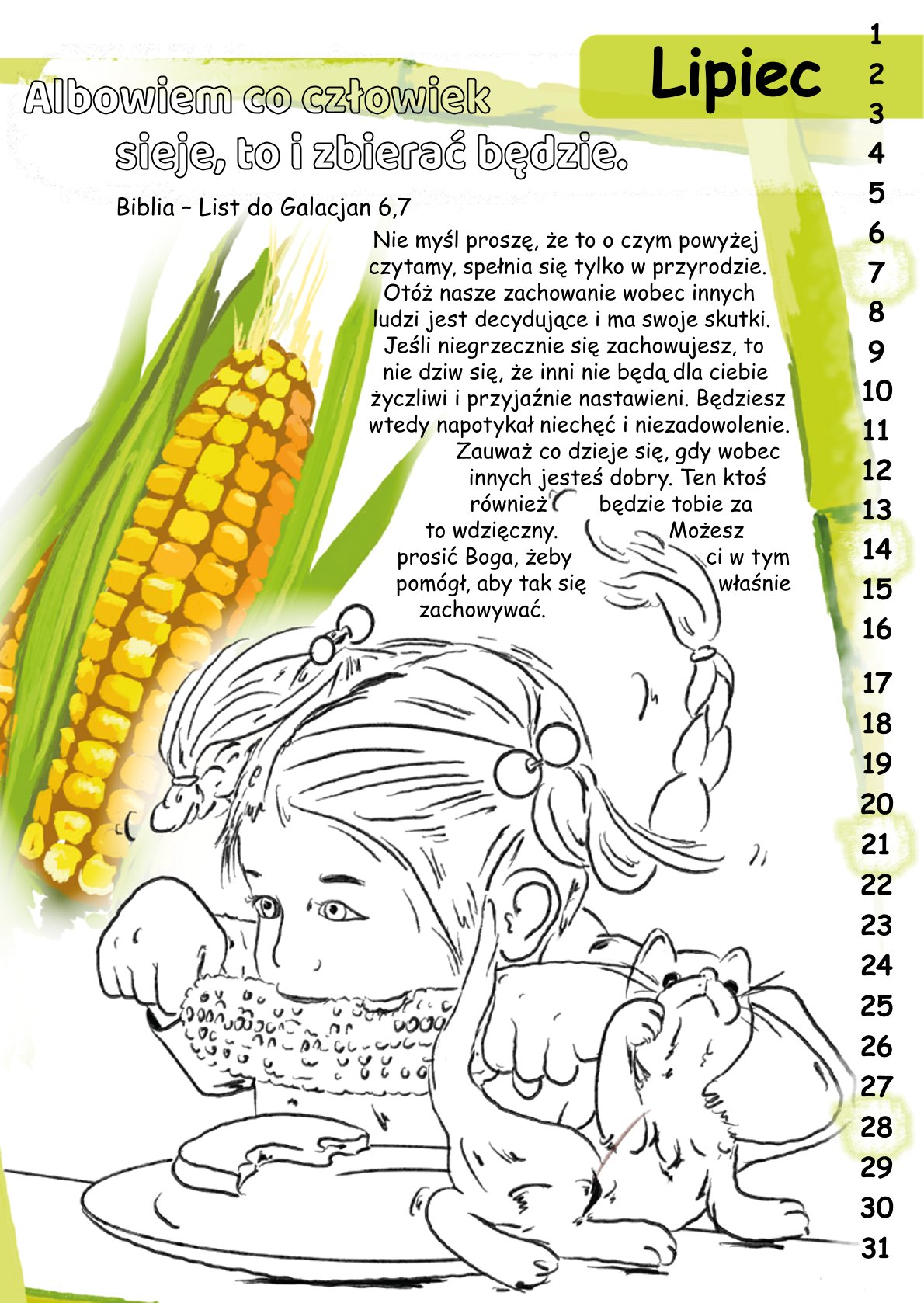 Lipiec

Albowiem co człowiek sieje, to i zbierać będzie.

Biblia – List do Galacjan 6,7

Nie myśl proszę, że to o czym powyżej czytamy, spełnia się tylko w przyrodzie. Otóż nasze zachowanie wobec innych ludzi jest decydujące i ma swoje skutki. Jeśli niegrzecznie się zachowujesz, to nie dziw się, że inni nie będą dla ciebie życzliwi i przyjaźnie nastawieni. Będziesz wtedy napotykał niechęć i niezadowolenie. Zauważ co dzieje się, gdy wobec innych jesteś dobry. Ten ktoś również będzie tobie za to wdzięczny. Możesz prosić Boga, żeby ci w tym pomógł, aby tak się właśnie zachowywać.

1
2
3
4
5
6
7
8
9
10
11
12
13
14
15
16
17
18
19
20
21
22
23
24
25
26
27
28
29
30
31